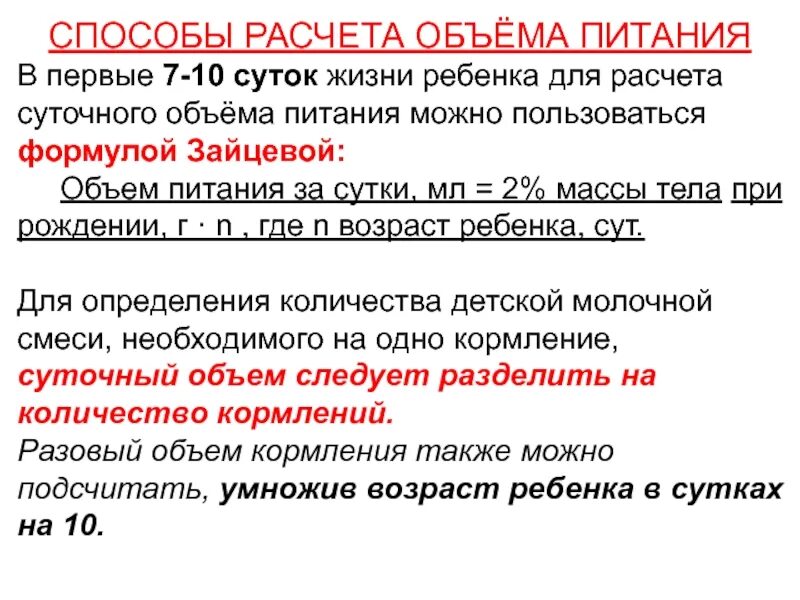 СПОСОБЫ РАСЧЕТА ОБЪЁМА ПИТАНИЯ

В первые 7-10 суток жизни ребенка для расчета суточного объёма питания можно пользоваться формулой Зайцевой:

Объем питания за сутки, мл = 2% массы тела при рождении, г · n , где n возраст ребенка, сут.

Для определения количества детской молочной смеси, необходимого на одно кормление, суточный объем следует разделить на количество кормлений.
Разовый объем кормления также можно подсчитать, умножив возраст ребенка в сутках на 10.